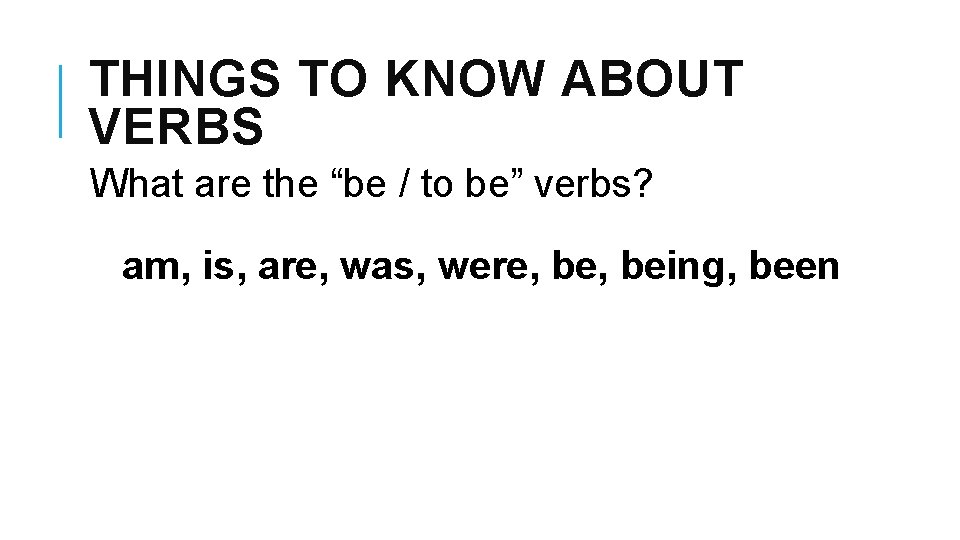 THINGS TO KNOW ABOUT VERBS

What are the “be / to be” verbs?

am, is, are, was, were, be, being, been